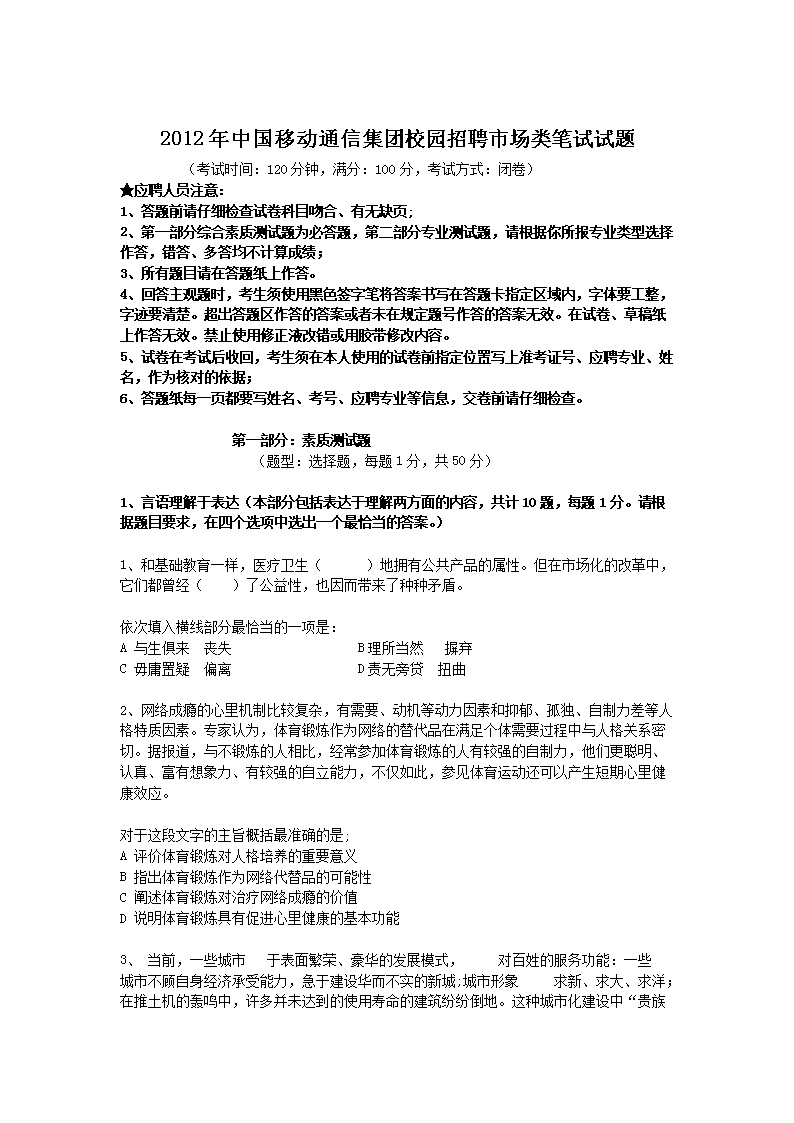 2012年中国移动通信集团校园招聘市场类笔试试题

（考试时间：120分钟，满分：100分，考试方式：闭卷）

★应聘人员注意：
1、答题前请仔细检查试卷科目吻合、有无缺页；
2、第一部分综合素质测试题为必答题，第二部分专业测试题，请根据你所报专业类型选择作答，错答、多答均不计算成绩；
3、所有题目请在答题纸上作答。
4、回答主观题时，考生须使用黑色签字笔将答案书写在答题卡指定区域内，字体要工整，字迹要清楚。超出答题区作答的答案或者未在规定题号作答的答案无效。在试卷、草稿纸上作答无效。禁止使用修正液改错或用胶带修改内容。
5、试卷在考试后收回，考生须在本人使用的试卷前指定位置写上准考证号、应聘专业、姓名，作为核对的依据；
6、答题纸每一页都要写姓名、考号、应聘专业等信息，交卷前请仔细检查。

第一部分：素质测试题
（题型：选择题，每题1分，共50分）

1、言语理解于表达（本部分包括表达于理解两方面的内容，共计10题，每题1分。请根据题目要求，在四个选项中选出一个最恰当的答案。）

1、和基础教育一样，医疗卫生（　　　）地拥有公共产品的属性。但在市场化的改革中，它们都曾经（　　）了公益性，也因而带来了种种矛盾。

依次填入横线部分最恰当的一项是：
A 与生俱来　丧失　　　　　　　　B理所当然　摒弃
C 毋庸置疑　偏离　　　　　　　　D责无旁贷　扭曲

2、网络成瘾的心里机制比较复杂，有需要、动机等动力因素和抑郁、孤独、自制力差等人格特质因素。专家认为，体育锻炼作为网络的替代品在满足个体需要过程中与人格关系密切。据报道，与不锻炼的人相比，经常参加体育锻炼的人有较强的自制力，他们更聪明、认真、富有想象力、有较强的自立能力，不仅如此，参见体育运动还可以产生短期心里健康效应。

对于这段文字的主旨概括最准确的是；
A 评价体育锻炼对人格培养的重要意义
B 指出体育锻炼作为网络代替品的可能性
C 阐述体育锻炼对治疗网络成瘾的价值
D 说明体育锻炼具有促进心里健康的基本功能

3、 当前，一些城市　　于表面繁荣、豪华的发展模式，　　　对百姓的服务功能：一些城市不顾自身经济承受能力，急于建设华而不实的新城;城市形象　　　求新、求大、求洋；在推土机的轰鸣中，许多并未达到的使用寿命的建筑纷纷倒地。这种城市化建设中“贵族